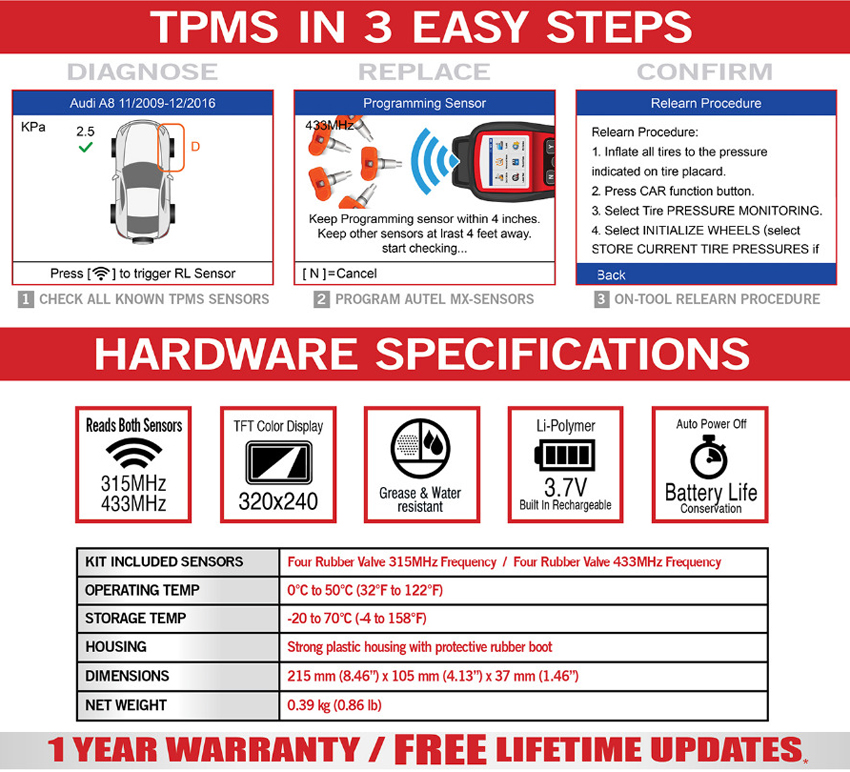 TPMS IN 3 EASY STEPS

DIAGNOSE

Audi A8 11/2009-12/2016

KPa

2.5

D

Press [ ] to trigger RL Sensor

1 CHECK ALL KNOWN TPMS SENSORS

REPLACE

Programming Sensor

433MHz

Keep Programming sensor within 4 inches. Keep other sensors at lrast 4 feet away. start checking...

[ N ] =Cancel

2 PROGRAM AUTEL MX-SENSORS

CONFIRM

Relearn Procedure

Relearn Procedure:
1. Inflate all tires to the pressure indicated on tire placard.
2. Press CAR function button.
3. Select Tire PRESSURE MONITORING.
4. Select INITIALIZE WHEELS (select STORE CURRENT TIRE PRESSURES if

Back

3 ON-TOOL RELEARN PROCEDURE

HARDWARE SPECIFICATIONS

Reads Both Sensors
315MHz
433MHz

TFT Color Display
320x240

Grease & Water resistant

Li-Polymer
3.7V
Built In Rechargeable

Auto Power Off
Battery Life
Conservation

| KIT INCLUDED SENSORS | Four Rubber Valve 315MHz Frequency / Four Rubber Valve 433MHz Frequency |
|---|---|
| OPERATING TEMP | 0°C to 50°C (32°F to 122°F) |
| STORAGE TEMP | -20 to 70°C (-4 to 158°F) |
| HOUSING | Strong plastic housing with protective rubber boot |
| DIMENSIONS | 215 mm (8.46") x 105 mm (4.13") x 37 mm (1.46") |
| NET WEIGHT | 0.39 kg (0.86 lb) |

1 YEAR WARRANTY / FREE LIFETIME UPDATES*